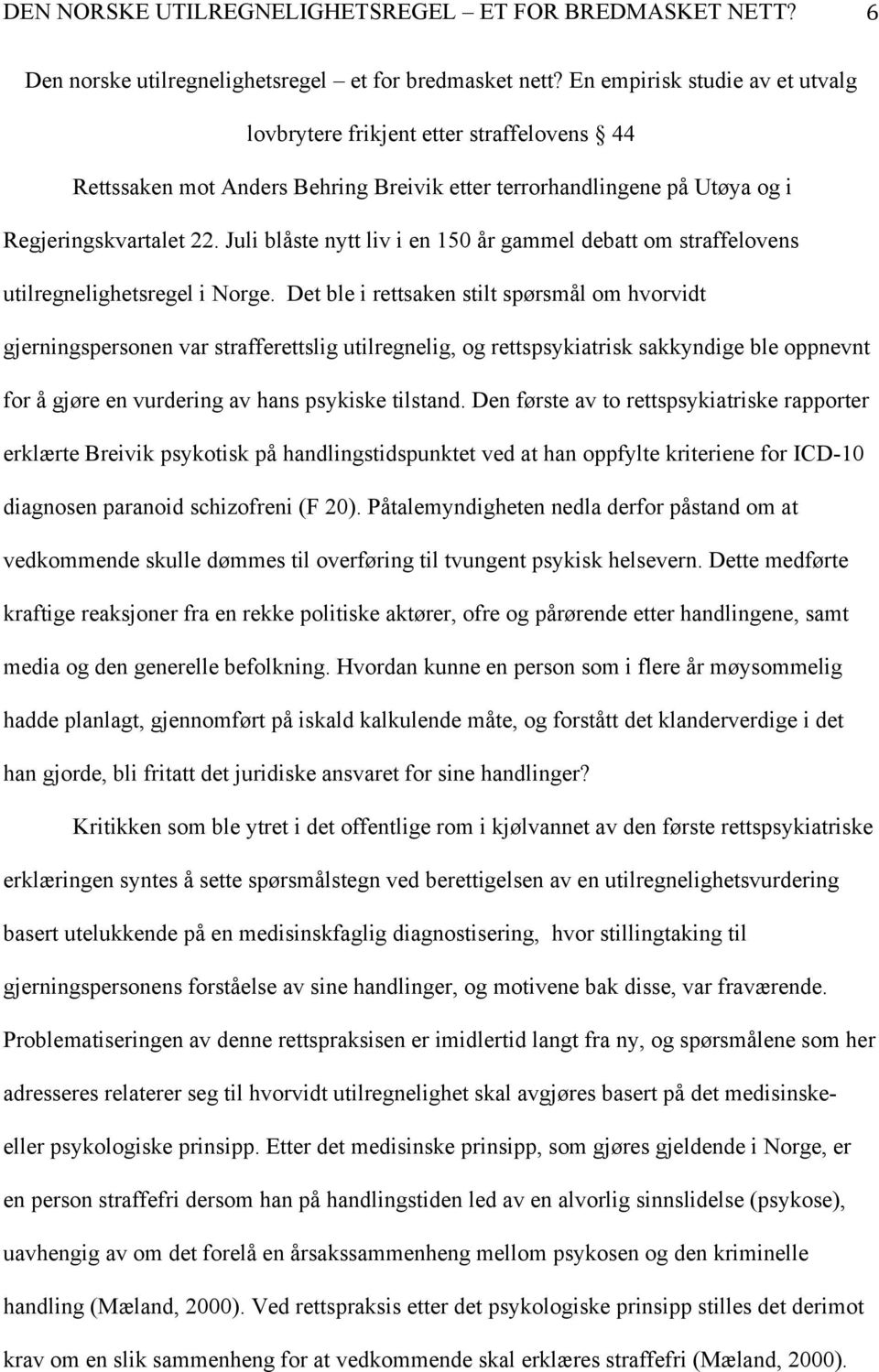 DEN NORSKE UTILREGNELIGHETSREGEL – ET FOR BREDMASKET NETT? 6

Den norske utilregnelighetsregel – et for bredmasket nett? En empirisk studie av et utvalg lovbrytere frikjent etter straffelovens § 44

Rettssaken mot Anders Behring Breivik etter terrorhandlingene på Utøya og i Regjeringskvartalet 22. Juli blåste nytt liv i en 150 år gammel debatt om straffelovens utilregnelighetsregel i Norge. Det ble i rettsaken stilt spørsmål om hvorvidt gjerningspersonen var strafferettslig utilregnelig, og rettspsykiatrisk sakkyndige ble oppnevnt for å gjøre en vurdering av hans psykiske tilstand. Den første av to rettspsykiatriske rapporter erklærte Breivik psykotisk på handlingstidspunktet ved at han oppfylte kriteriene for ICD-10 diagnosen paranoid schizofreni (F 20). Påtalemyndigheten nedla derfor påstand om at vedkommende skulle dømmes til overføring til tvungent psykisk helsevern. Dette medførte kraftige reaksjoner fra en rekke politiske aktører, ofre og pårørende etter handlingene, samt media og den generelle befolkning. Hvordan kunne en person som i flere år møysommelig hadde planlagt, gjennomført på iskald kalkulende måte, og forstått det klanderverdige i det han gjorde, bli fritatt det juridiske ansvaret for sine handlinger?

Kritikken som ble ytret i det offentlige rom i kjølvannet av den første rettspsykiatriske erklæringen syntes å sette spørsmålstegn ved berettigelsen av en utilregnelighetsvurdering basert utelukkende på en medisinskfaglig diagnostisering, hvor stillingtaking til gjerningspersonens forståelse av sine handlinger, og motivene bak disse, var fraværende. Problematiseringen av denne rettspraksisen er imidlertid langt fra ny, og spørsmålene som her adresseres relaterer seg til hvorvidt utilregnelighet skal avgjøres basert på det medisinske- eller psykologiske prinsipp. Etter det medisinske prinsipp, som gjøres gjeldende i Norge, er en person straffefri dersom han på handlingstiden led av en alvorlig sinnslidelse (psykose), uavhengig av om det forelå en årsakssammenheng mellom psykosen og den kriminelle handling (Mæland, 2000). Ved rettspraksis etter det psykologiske prinsipp stilles det derimot krav om en slik sammenheng for at vedkommende skal erklæres straffefri (Mæland, 2000).